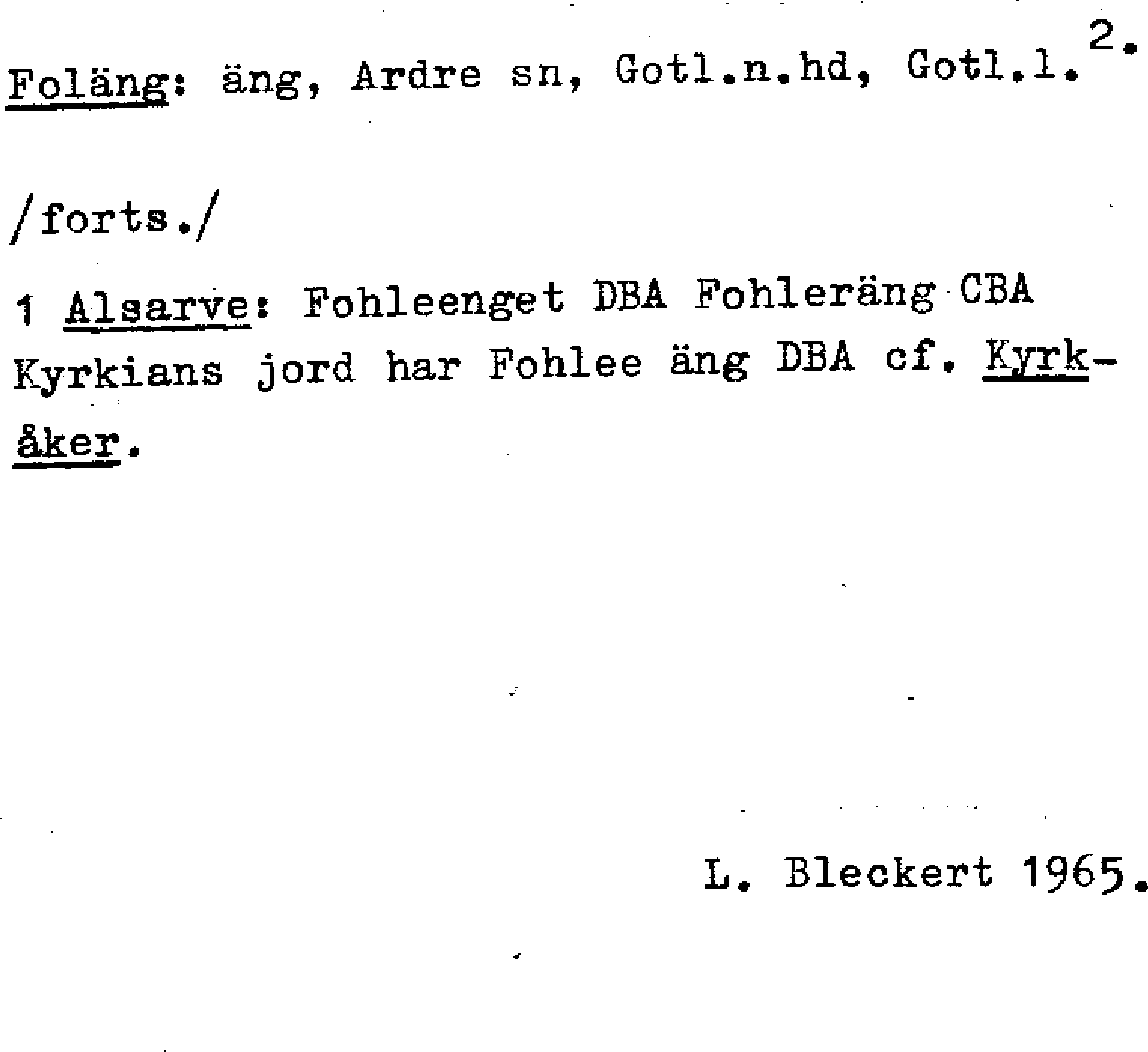 Foläng: äng, Ardre sn, Gotl.n.hd, Gotl.l. 2.

/forts./

1 Alsarve: Fohleenget DBA Fohleräng CBA Kyrkians jord har Fohlee äng DBA cf. Kyrkåker.

L. Bleckert 1965.